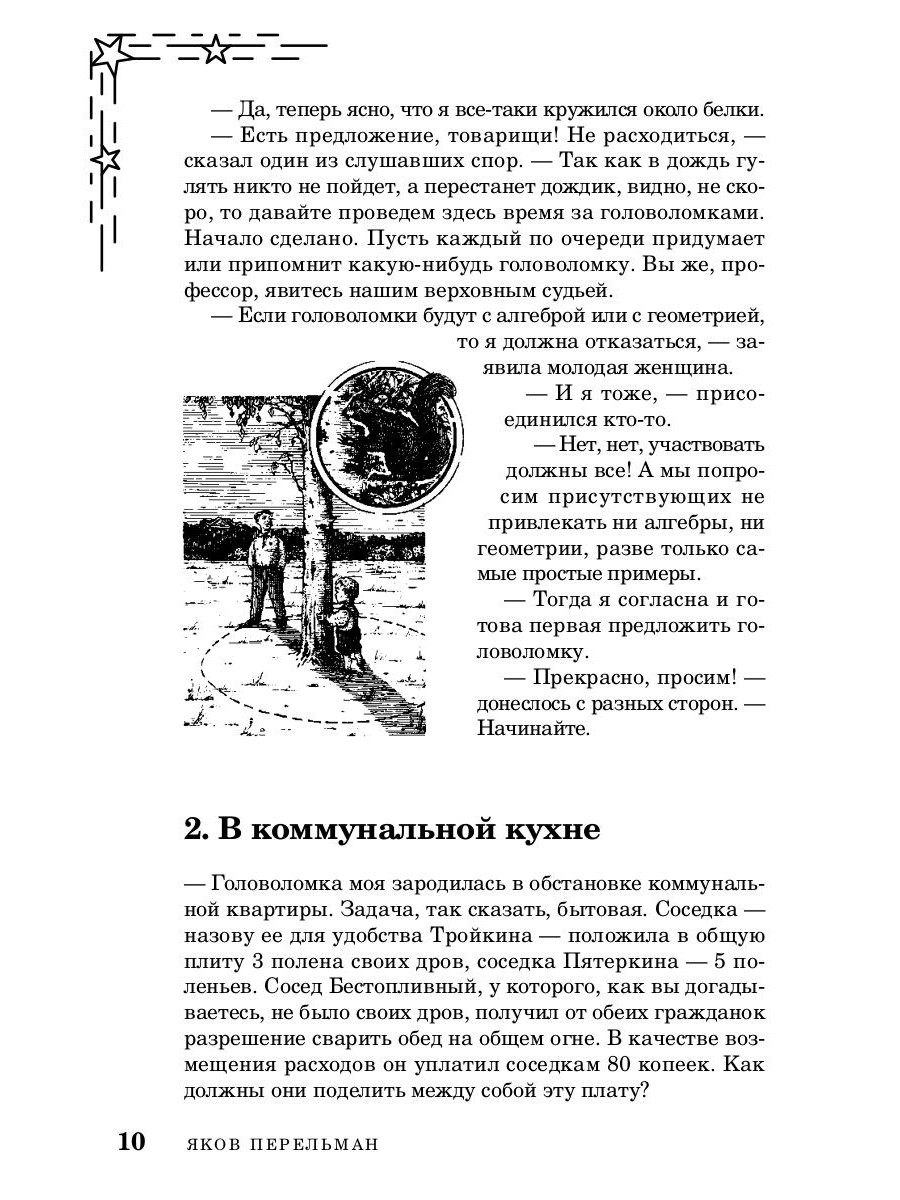 — Да, теперь ясно, что я все-таки кружился около белки.

— Есть предложение, товарищи! Не расходиться, — сказал один из слушавших спор. — Так как в дождь гулять никто не пойдет, а перестанет дождик, видно, не скоро, то давайте проведем здесь время за головоломками. Начало сделано. Пусть каждый по очереди придумает или припомнит какую-нибудь головоломку. Вы же, профессор, явитесь нашим верховным судьей.

— Если головоломки будут с алгеброй или с геометрией, то я должна отказаться, — заявила молодая женщина.

— И я тоже, — присоединился кто-то.

— Нет, нет, участвовать должны все! А мы попросим присутствующих не привлекать ни алгебры, ни геометрии, разве только самые простые примеры.

— Тогда я согласна и готова первая предложить головоломку.

— Прекрасно, просим! — донеслось с разных сторон. — Начинайте.

2. В коммунальной кухне

— Головоломка моя зародилась в обстановке коммунальной квартиры. Задача, так сказать, бытовая. Соседка — назову ее для удобства Тройкина — положила в общую плиту 3 полена своих дров, соседка Пятеркина — 5 поленьев. Сосед Бестопливный, у которого, как вы догадываетесь, не было своих дров, получил от обеих гражданок разрешение сварить обед на общем огне. В качестве возмещения расходов он уплатил соседкам 80 копеек. Как должны они поделить между собой эту плату?

10 ЯКОВ ПЕРЕЛЬМАН